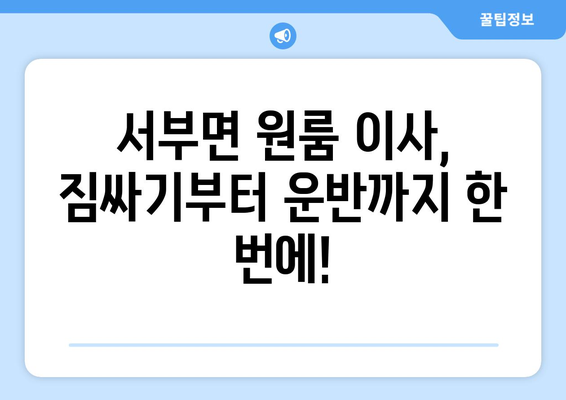 꿀팁정보

서부면 원룸 이사, 짐싸기부터 운반까지 한 번에!